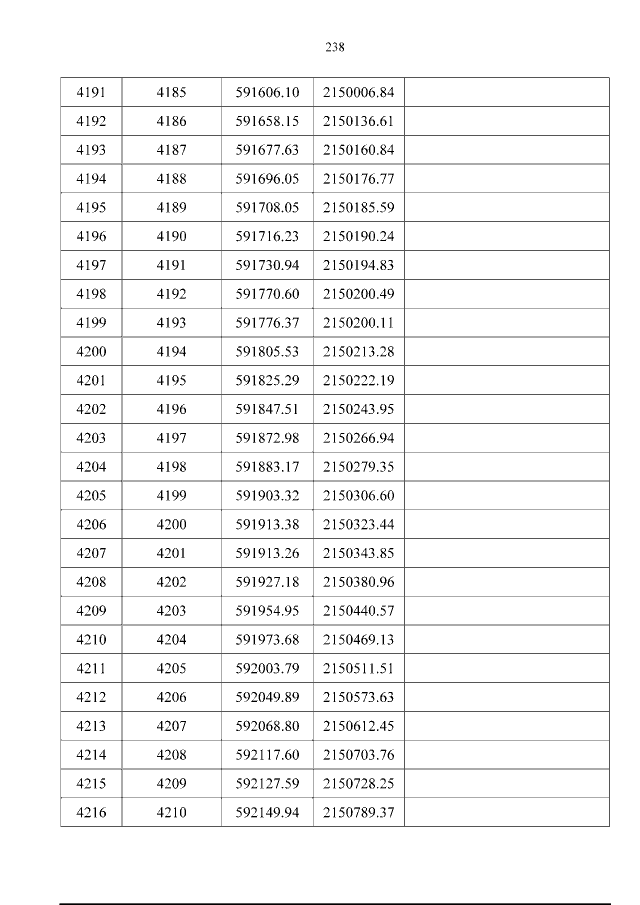 238

| 4191 | 4185 | 591606.10 | 2150006.84 |  |
|---|---|---|---|---|
| 4192 | 4186 | 591658.15 | 2150136.61 |  |
| 4193 | 4187 | 591677.63 | 2150160.84 |  |
| 4194 | 4188 | 591696.05 | 2150176.77 |  |
| 4195 | 4189 | 591708.05 | 2150185.59 |  |
| 4196 | 4190 | 591716.23 | 2150190.24 |  |
| 4197 | 4191 | 591730.94 | 2150194.83 |  |
| 4198 | 4192 | 591770.60 | 2150200.49 |  |
| 4199 | 4193 | 591776.37 | 2150200.11 |  |
| 4200 | 4194 | 591805.53 | 2150213.28 |  |
| 4201 | 4195 | 591825.29 | 2150222.19 |  |
| 4202 | 4196 | 591847.51 | 2150243.95 |  |
| 4203 | 4197 | 591872.98 | 2150266.94 |  |
| 4204 | 4198 | 591883.17 | 2150279.35 |  |
| 4205 | 4199 | 591903.32 | 2150306.60 |  |
| 4206 | 4200 | 591913.38 | 2150323.44 |  |
| 4207 | 4201 | 591913.26 | 2150343.85 |  |
| 4208 | 4202 | 591927.18 | 2150380.96 |  |
| 4209 | 4203 | 591954.95 | 2150440.57 |  |
| 4210 | 4204 | 591973.68 | 2150469.13 |  |
| 4211 | 4205 | 592003.79 | 2150511.51 |  |
| 4212 | 4206 | 592049.89 | 2150573.63 |  |
| 4213 | 4207 | 592068.80 | 2150612.45 |  |
| 4214 | 4208 | 592117.60 | 2150703.76 |  |
| 4215 | 4209 | 592127.59 | 2150728.25 |  |
| 4216 | 4210 | 592149.94 | 2150789.37 |  |